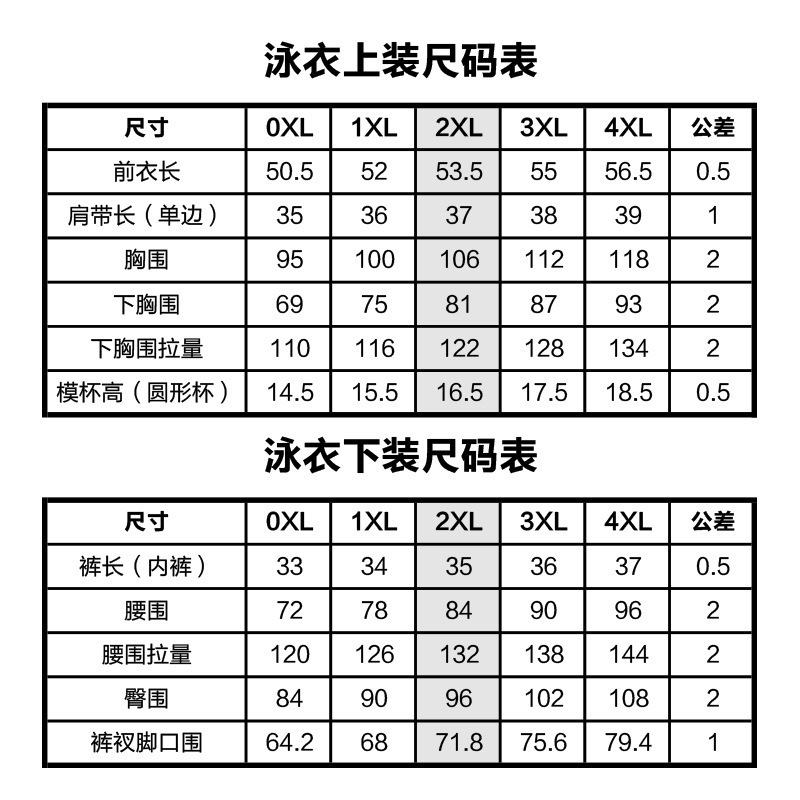 泳衣上装尺码表

| 尺寸 | 0XL | 1XL | 2XL | 3XL | 4XL | 公差 |
|---|---|---|---|---|---|---|
| 前衣长 | 50.5 | 52 | 53.5 | 55 | 56.5 | 0.5 |
| 肩带长（单边） | 35 | 36 | 37 | 38 | 39 | 1 |
| 胸围 | 95 | 100 | 106 | 112 | 118 | 2 |
| 下胸围 | 69 | 75 | 81 | 87 | 93 | 2 |
| 下胸围拉量 | 110 | 116 | 122 | 128 | 134 | 2 |
| 模杯高（圆形杯） | 14.5 | 15.5 | 16.5 | 17.5 | 18.5 | 0.5 |

泳衣下装尺码表

| 尺寸 | 0XL | 1XL | 2XL | 3XL | 4XL | 公差 |
|---|---|---|---|---|---|---|
| 裤长（内裤） | 33 | 34 | 35 | 36 | 37 | 0.5 |
| 腰围 | 72 | 78 | 84 | 90 | 96 | 2 |
| 腰围拉量 | 120 | 126 | 132 | 138 | 144 | 2 |
| 臀围 | 84 | 90 | 96 | 102 | 108 | 2 |
| 裤衩脚口围 | 64.2 | 68 | 71.8 | 75.6 | 79.4 | 1 |